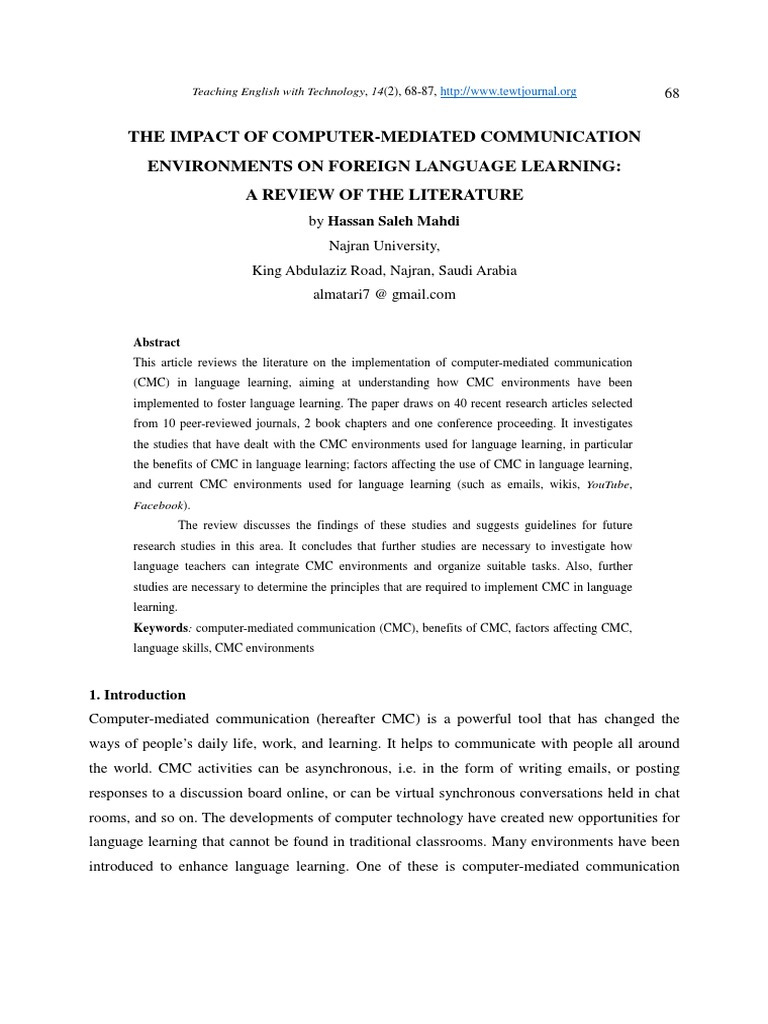 Teaching English with Technology, 14(2), 68-87, http://www.tewtjournal.org 68

THE IMPACT OF COMPUTER-MEDIATED COMMUNICATION ENVIRONMENTS ON FOREIGN LANGUAGE LEARNING: A REVIEW OF THE LITERATURE

by Hassan Saleh Mahdi

Najran University,

King Abdulaziz Road, Najran, Saudi Arabia

almatari7 @ gmail.com

Abstract

This article reviews the literature on the implementation of computer-mediated communication (CMC) in language learning, aiming at understanding how CMC environments have been implemented to foster language learning. The paper draws on 40 recent research articles selected from 10 peer-reviewed journals, 2 book chapters and one conference proceeding. It investigates the studies that have dealt with the CMC environments used for language learning, in particular the benefits of CMC in language learning; factors affecting the use of CMC in language learning, and current CMC environments used for language learning (such as emails, wikis, YouTube, Facebook).

The review discusses the findings of these studies and suggests guidelines for future research studies in this area. It concludes that further studies are necessary to investigate how language teachers can integrate CMC environments and organize suitable tasks. Also, further studies are necessary to determine the principles that are required to implement CMC in language learning.

Keywords: computer-mediated communication (CMC), benefits of CMC, factors affecting CMC, language skills, CMC environments

1. Introduction

Computer-mediated communication (hereafter CMC) is a powerful tool that has changed the ways of people's daily life, work, and learning. It helps to communicate with people all around the world. CMC activities can be asynchronous, i.e. in the form of writing emails, or posting responses to a discussion board online, or can be virtual synchronous conversations held in chat rooms, and so on. The developments of computer technology have created new opportunities for language learning that cannot be found in traditional classrooms. Many environments have been introduced to enhance language learning. One of these is computer-mediated communication